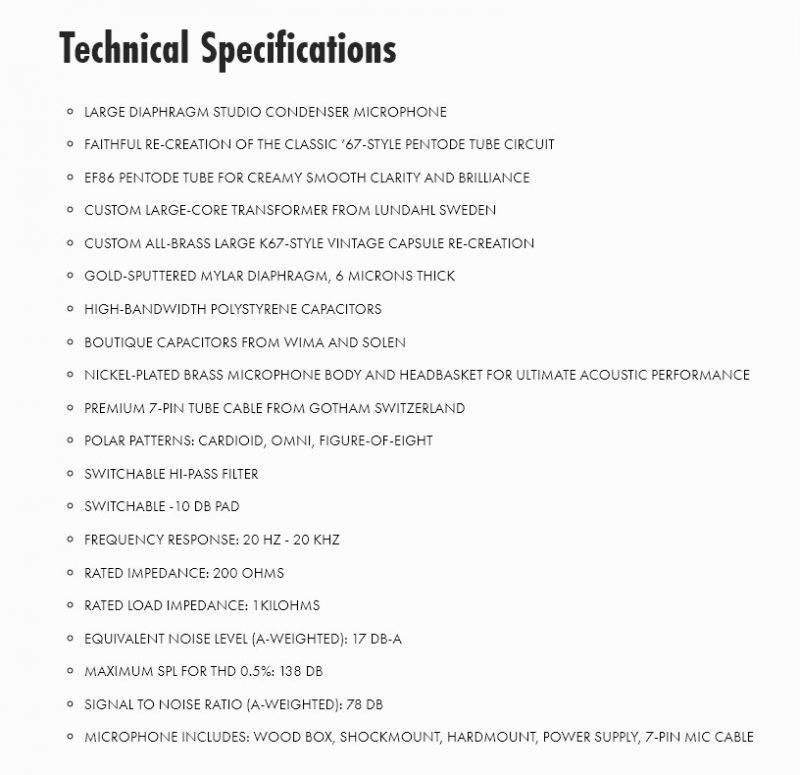 Technical Specifications

• LARGE DIAPHRAGM STUDIO CONDENSER MICROPHONE
• FAITHFUL RE-CREATION OF THE CLASSIC '67-STYLE PENTODE TUBE CIRCUIT
• EF86 PENTODE TUBE FOR CREAMY SMOOTH CLARITY AND BRILLIANCE
• CUSTOM LARGE-CORE TRANSFORMER FROM LUNDAHL SWEDEN
• CUSTOM ALL-BRASS LARGE K67-STYLE VINTAGE CAPSULE RE-CREATION
• GOLD-SPUTTERED MYLAR DIAPHRAGM, 6 MICRONS THICK
• HIGH-BANDWIDTH POLYSTYRENE CAPACITORS
• BOUTIQUE CAPACITORS FROM WIMA AND SOLEN
• NICKEL-PLATED BRASS MICROPHONE BODY AND HEADBASKET FOR ULTIMATE ACOUSTIC PERFORMANCE
• PREMIUM 7-PIN TUBE CABLE FROM GOTHAM SWITZERLAND
• POLAR PATTERNS: CARDIOID, OMNI, FIGURE-OF-EIGHT
• SWITCHABLE HI-PASS FILTER
• SWITCHABLE -10 DB PAD
• FREQUENCY RESPONSE: 20 HZ - 20 KHZ
• RATED IMPEDANCE: 200 OHMS
• RATED LOAD IMPEDANCE: 1KILOHMS
• EQUIVALENT NOISE LEVEL (A-WEIGHTED): 17 DB-A
• MAXIMUM SPL FOR THD 0.5%: 138 DB
• SIGNAL TO NOISE RATIO (A-WEIGHTED): 78 DB
• MICROPHONE INCLUDES: WOOD BOX, SHOCKMOUNT, HARDMOUNT, POWER SUPPLY, 7-PIN MIC CABLE